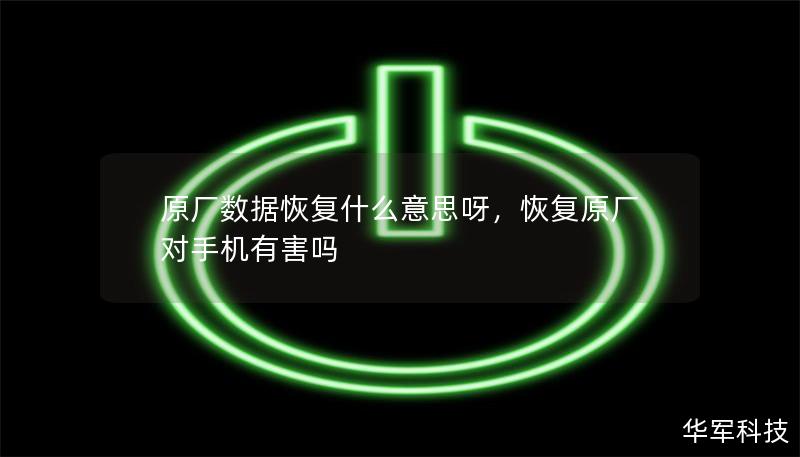 原厂数据恢复什么意思呀，恢复原厂对手机有害吗

华军科技